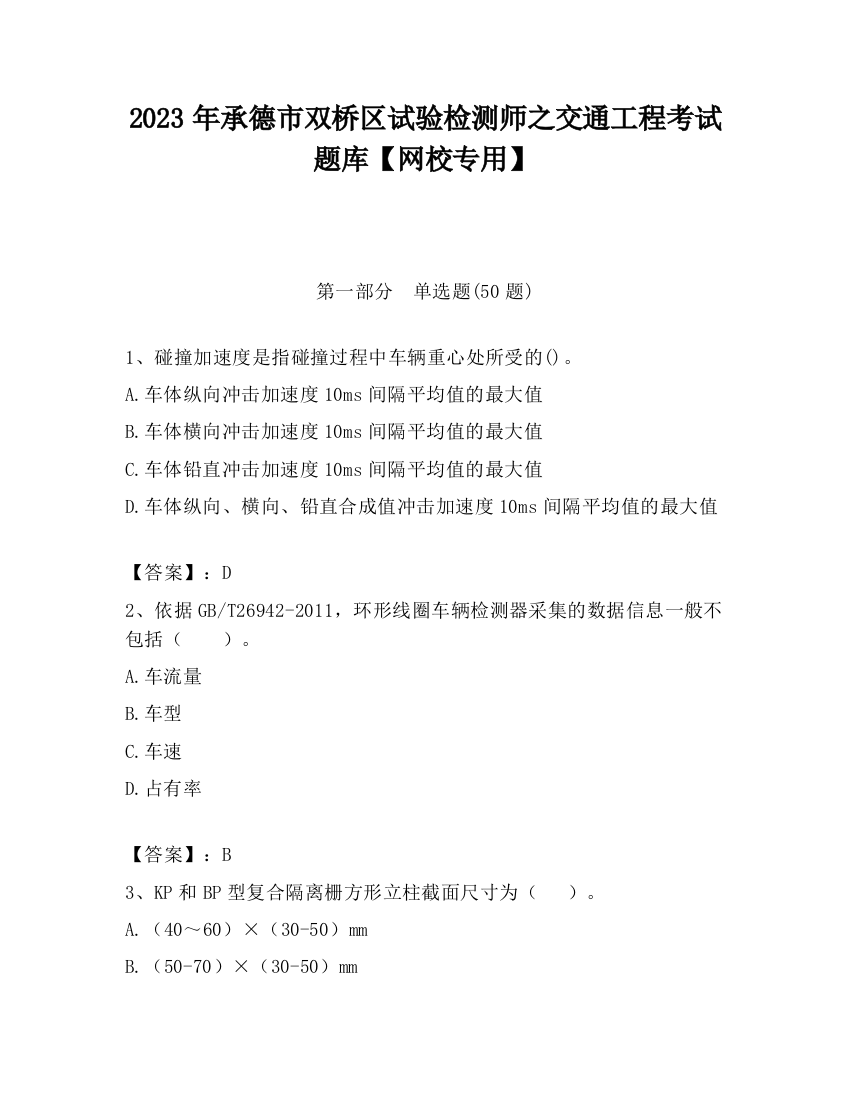 2023 年承德市双桥区试验检测师之交通工程考试题库【网校专用】

第一部分　单选题(50 题)

1、碰撞加速度是指碰撞过程中车辆重心处所受的()。
A.车体纵向冲击加速度 10ms 间隔平均值的最大值
B.车体横向冲击加速度 10ms 间隔平均值的最大值
C.车体铅直冲击加速度 10ms 间隔平均值的最大值
D.车体纵向、横向、铅直合成值冲击加速度 10ms 间隔平均值的最大值

【答案】：D
2、依据 GB/T26942-2011，环形线圈车辆检测器采集的数据信息一般不包括（　　）。
A.车流量
B.车型
C.车速
D.占有率

【答案】：B
3、KP 和 BP 型复合隔离栅方形立柱截面尺寸为（　　）。
A.（40～60）×（30-50）mm
B.（50-70）×（30-50）mm